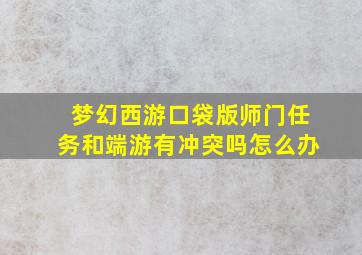 梦幻西游口袋版师门任务和端游有冲突吗怎么办